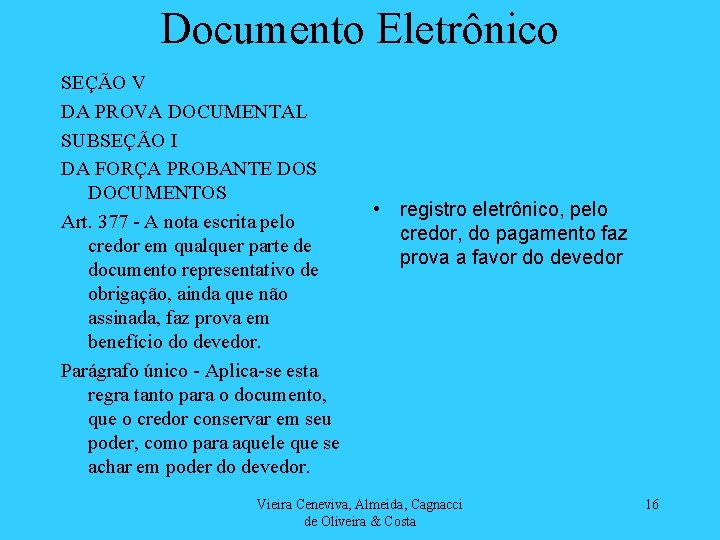 Documento Eletrônico

SEÇÃO V

DA PROVA DOCUMENTAL

SUBSEÇÃO I

DA FORÇA PROBANTE DOS DOCUMENTOS

Art. 377 - A nota escrita pelo credor em qualquer parte de documento representativo de obrigação, ainda que não assinada, faz prova em benefício do devedor.

Parágrafo único - Aplica-se esta regra tanto para o documento, que o credor conservar em seu poder, como para aquele que se achar em poder do devedor.

• registro eletrônico, pelo credor, do pagamento faz prova a favor do devedor

Vieira Ceneviva, Almeida, Cagnacci de Oliveira & Costa

16